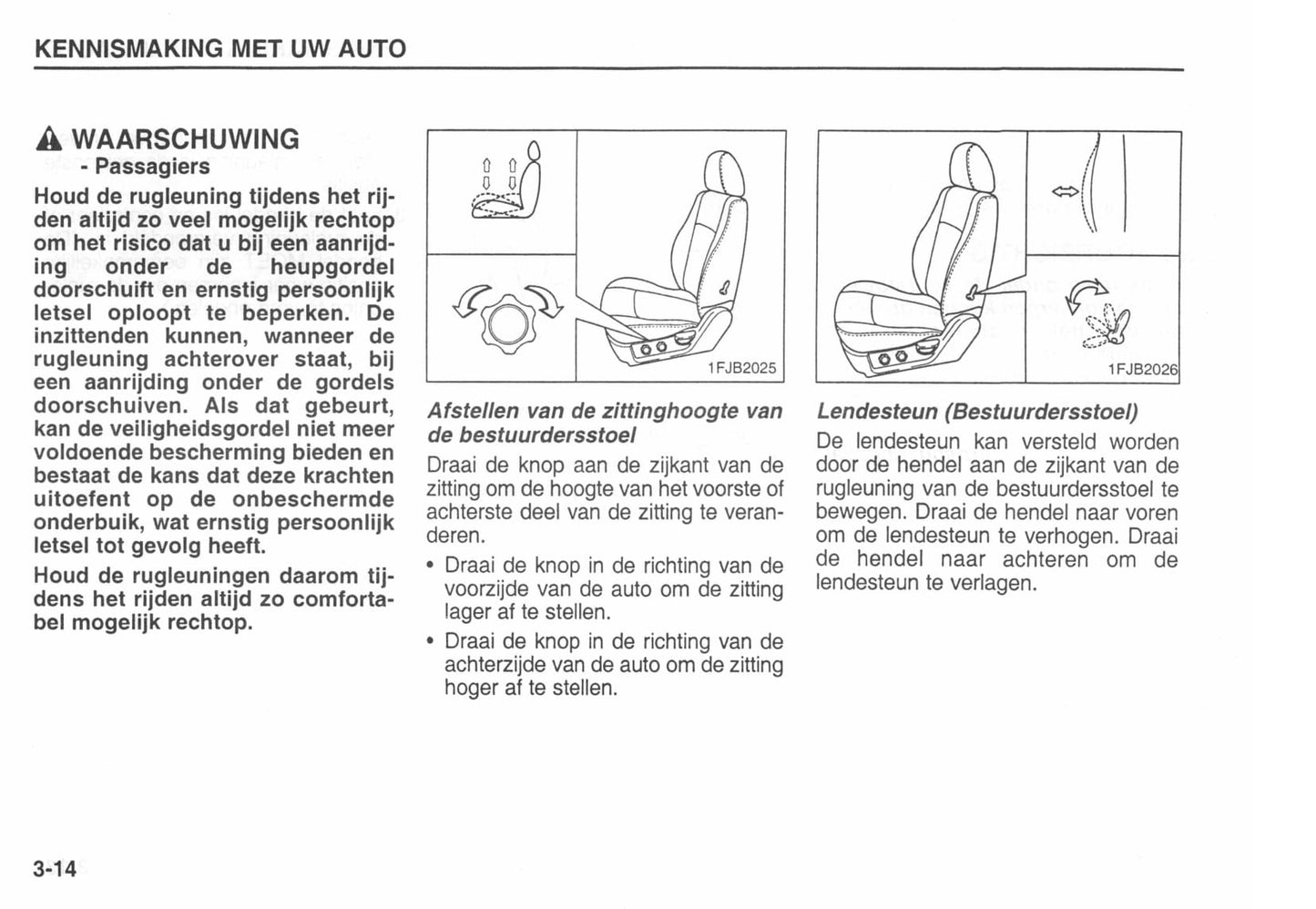 KENNISMAKING MET UW AUTO

WAARSCHUWING
- Passagiers
Houd de rugleuning tijdens het rijden altijd zo veel mogelijk rechtop om het risico dat u bij een aanrijding onder de heupgordel doorschuift en ernstig persoonlijk letsel oploopt te beperken. De inzittenden kunnen, wanneer de rugleuning achterover staat, bij een aanrijding onder de gordels doorschuiven. Als dat gebeurt, kan de veiligheidsgordel niet meer voldoende bescherming bieden en bestaat de kans dat deze krachten uitoefent op de onbeschermde onderbuik, wat ernstig persoonlijk letsel tot gevolg heeft.

Houd de rugleuningen daarom tijdens het rijden altijd zo comfortabel mogelijk rechtop.

1FJB2025

Afstellen van de zittinghoogte van de bestuurdersstoel

Draai de knop aan de zijkant van de zitting om de hoogte van het voorste of achterste deel van de zitting te veranderen.

• Draai de knop in de richting van de voorzijde van de auto om de zitting lager af te stellen.

• Draai de knop in de richting van de achterzijde van de auto om de zitting hoger af te stellen.

1FJB2026

Lendesteun (Bestuurdersstoel)

De lendesteun kan versteld worden door de hendel aan de zijkant van de rugleuning van de bestuurdersstoel te bewegen. Draai de hendel naar voren om de lendesteun te verhogen. Draai de hendel naar achteren om de lendesteun te verlagen.

3-14